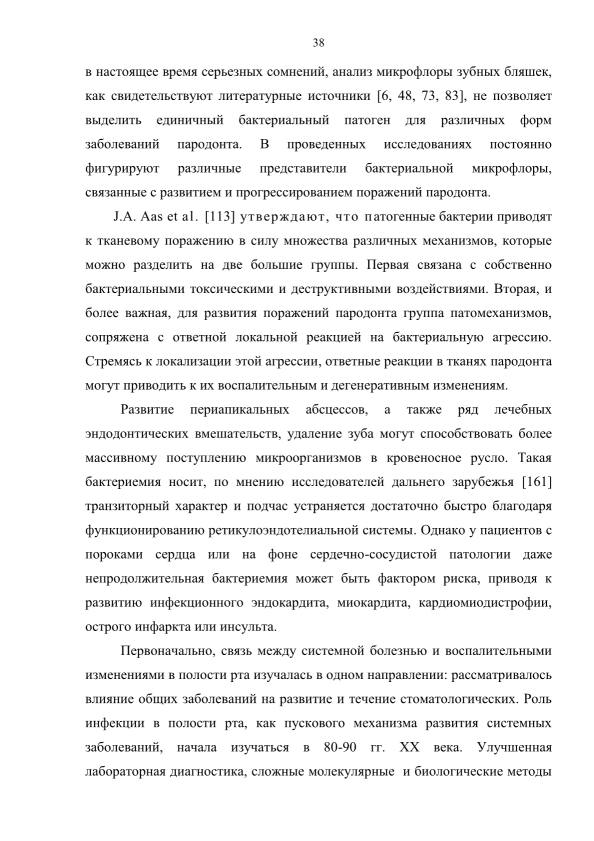 38

в настоящее время серьезных сомнений, анализ микрофлоры зубных бляшек, как свидетельствуют литературные источники [6, 48, 73, 83], не позволяет выделить единичный бактериальный патоген для различных форм заболеваний пародонта. В проведенных исследованиях постоянно фигурируют различные представители бактериальной микрофлоры, связанные с развитием и прогрессированием поражений пародонта.

J.A. Aas et al. [113] утверждают, что патогенные бактерии приводят к тканевому поражению в силу множества различных механизмов, которые можно разделить на две большие группы. Первая связана с собственно бактериальными токсическими и деструктивными воздействиями. Вторая, и более важная, для развития поражений пародонта группа патомеханизмов, сопряжена с ответной локальной реакцией на бактериальную агрессию. Стремясь к локализации этой агрессии, ответные реакции в тканях пародонта могут приводить к их воспалительным и дегенеративным изменениям.

Развитие периапикальных абсцессов, а также ряд лечебных эндодонтических вмешательств, удаление зуба могут способствовать более массивному поступлению микроорганизмов в кровеносное русло. Такая бактериемия носит, по мнению исследователей дальнего зарубежья [161] транзиторный характер и подчас устраняется достаточно быстро благодаря функционированию ретикулоэндотелиальной системы. Однако у пациентов с пороками сердца или на фоне сердечно-сосудистой патологии даже непродолжительная бактериемия может быть фактором риска, приводя к развитию инфекционного эндокардита, миокардита, кардиомиодистрофии, острого инфаркта или инсульта.

Первоначально, связь между системной болезнью и воспалительными изменениями в полости рта изучалась в одном направлении: рассматривалось влияние общих заболеваний на развитие и течение стоматологических. Роль инфекции в полости рта, как пускового механизма развития системных заболеваний, начала изучаться в 80-90 гг. XX века. Улучшенная лабораторная диагностика, сложные молекулярные и биологические методы